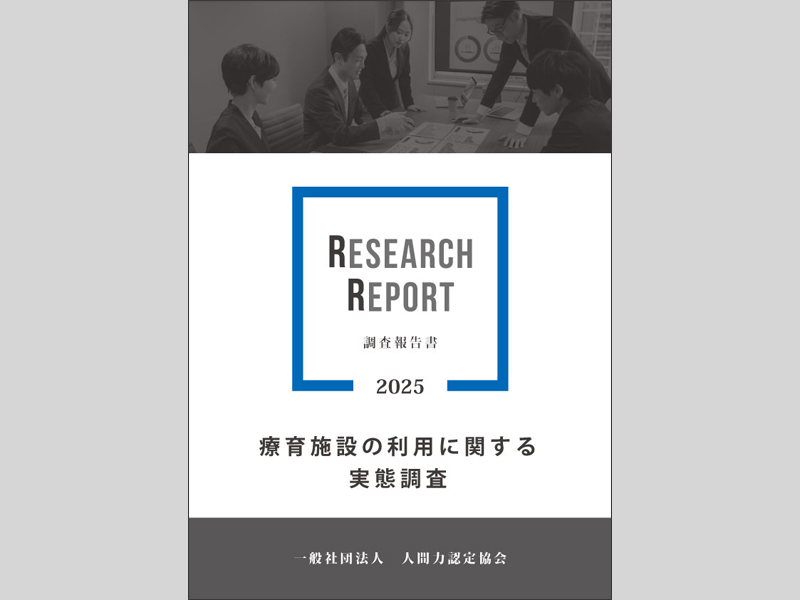 RESEARCH REPORT

調査報告書

2025

療育施設の利用に関する実態調査

一般社団法人　人間力認定協会